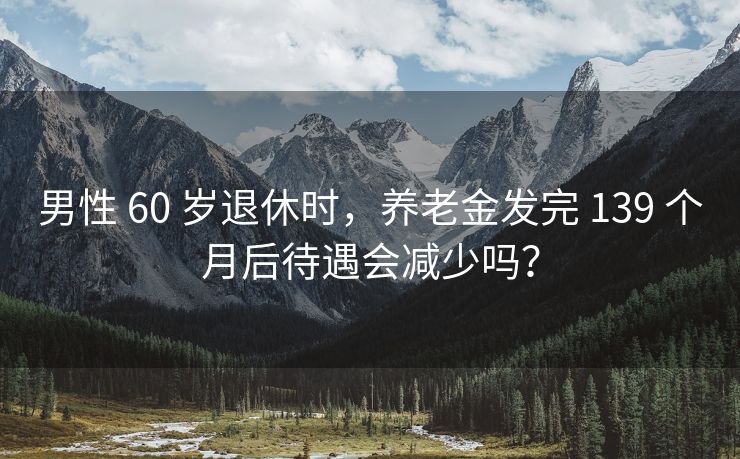 男性 60 岁退休时，养老金发完 139 个月后待遇会减少吗？